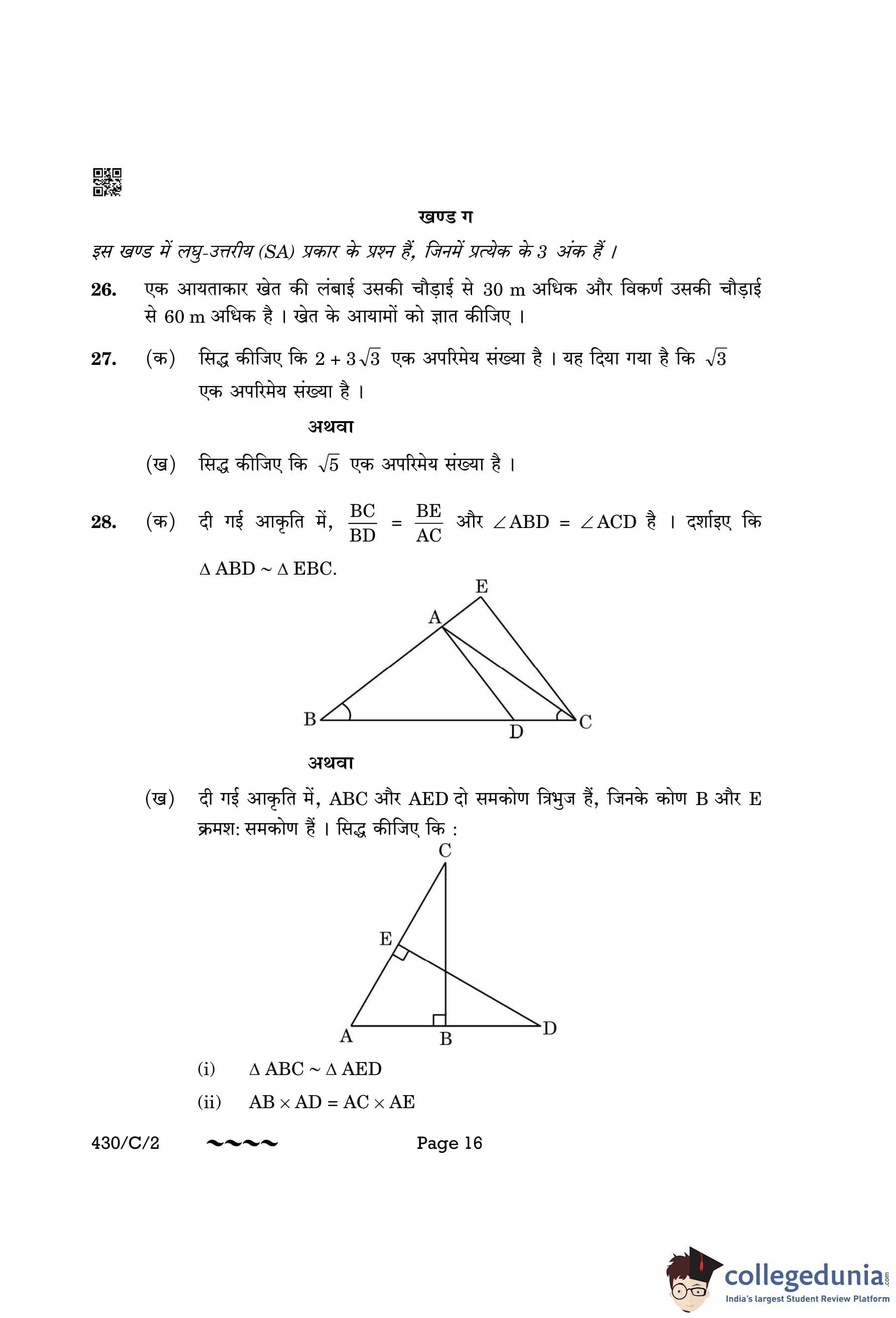 खण्ड ग

इस खण्ड में लघु-उत्तरीय (SA) प्रकार के प्रश्न हैं, जिनमें प्रत्येक के 3 अंक हैं ।

26. एक आयताकार खेत की लंबाई उसकी चौड़ाई से 30 m अधिक और विकर्ण उसकी चौड़ाई से 60 m अधिक है । खेत के आयामों को ज्ञात कीजिए ।

27. (क) सिद्ध कीजिए कि $2 + 3\sqrt{3}$ एक अपरिमेय संख्या है । यह दिया गया है कि $\sqrt{3}$ एक अपरिमेय संख्या है ।

अथवा

(ख) सिद्ध कीजिए कि $\sqrt{5}$ एक अपरिमेय संख्या है ।

28. (क) दी गई आकृति में, $\frac{BC}{BD} = \frac{BE}{AC}$ और $\angle ABD = \angle ACD$ है । दर्शाइए कि $\Delta ABD \sim \Delta EBC$.

E
A
B
D
C

अथवा

(ख) दी गई आकृति में, ABC और AED दो समकोण त्रिभुज हैं, जिनके कोण B और E क्रमश: समकोण हैं । सिद्ध कीजिए कि :

C
E
A
B
D

(i) $\Delta ABC \sim \Delta AED$

(ii) $AB \times AD = AC \times AE$

430/C/2 ~~~~ Page 16

collegedunia.com
India's largest Student Review Platform